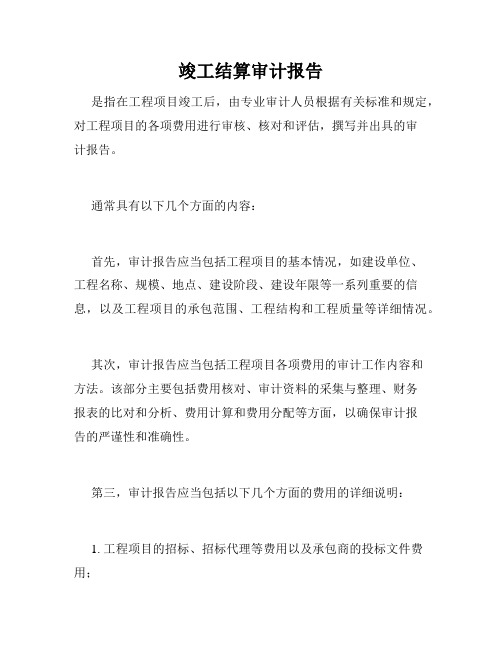 竣工结算审计报告

是指在工程项目竣工后，由专业审计人员根据有关标准和规定，对工程项目的各项费用进行审核、核对和评估，撰写并出具的审计报告。

通常具有以下几个方面的内容：

首先，审计报告应当包括工程项目的基本情况，如建设单位、工程名称、规模、地点、建设阶段、建设年限等一系列重要的信息，以及工程项目的承包范围、工程结构和工程质量等详细情况。

其次，审计报告应当包括工程项目各项费用的审计工作内容和方法。该部分主要包括费用核对、审计资料的采集与整理、财务报表的比对和分析、费用计算和费用分配等方面，以确保审计报告的严谨性和准确性。

第三，审计报告应当包括以下几个方面的费用的详细说明：

1. 工程项目的招标、招标代理等费用以及承包商的投标文件费用；